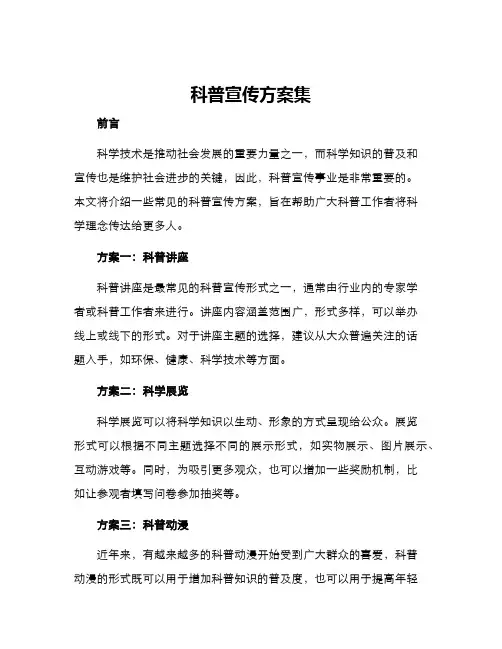 科普宣传方案集

前言

科学技术是推动社会发展的重要力量之一，而科学知识的普及和宣传也是维护社会进步的关键，因此，科普宣传事业是非常重要的。本文将介绍一些常见的科普宣传方案，旨在帮助广大科普工作者将科学理念传达给更多人。

方案一：科普讲座

科普讲座是最常见的科普宣传形式之一，通常由行业内的专家学者或科普工作者来进行。讲座内容涵盖范围广，形式多样，可以举办线上或线下的形式。对于讲座主题的选择，建议从大众普遍关注的话题入手，如环保、健康、科学技术等方面。

方案二：科学展览

科学展览可以将科学知识以生动、形象的方式呈现给公众。展览形式可以根据不同主题选择不同的展示形式，如实物展示、图片展示、互动游戏等。同时，为吸引更多观众，也可以增加一些奖励机制，比如让参观者填写问卷参加抽奖等。

方案三：科普动漫

近年来，有越来越多的科普动漫开始受到广大群众的喜爱，科普动漫的形式既可以用于增加科普知识的普及度，也可以用于提高年轻